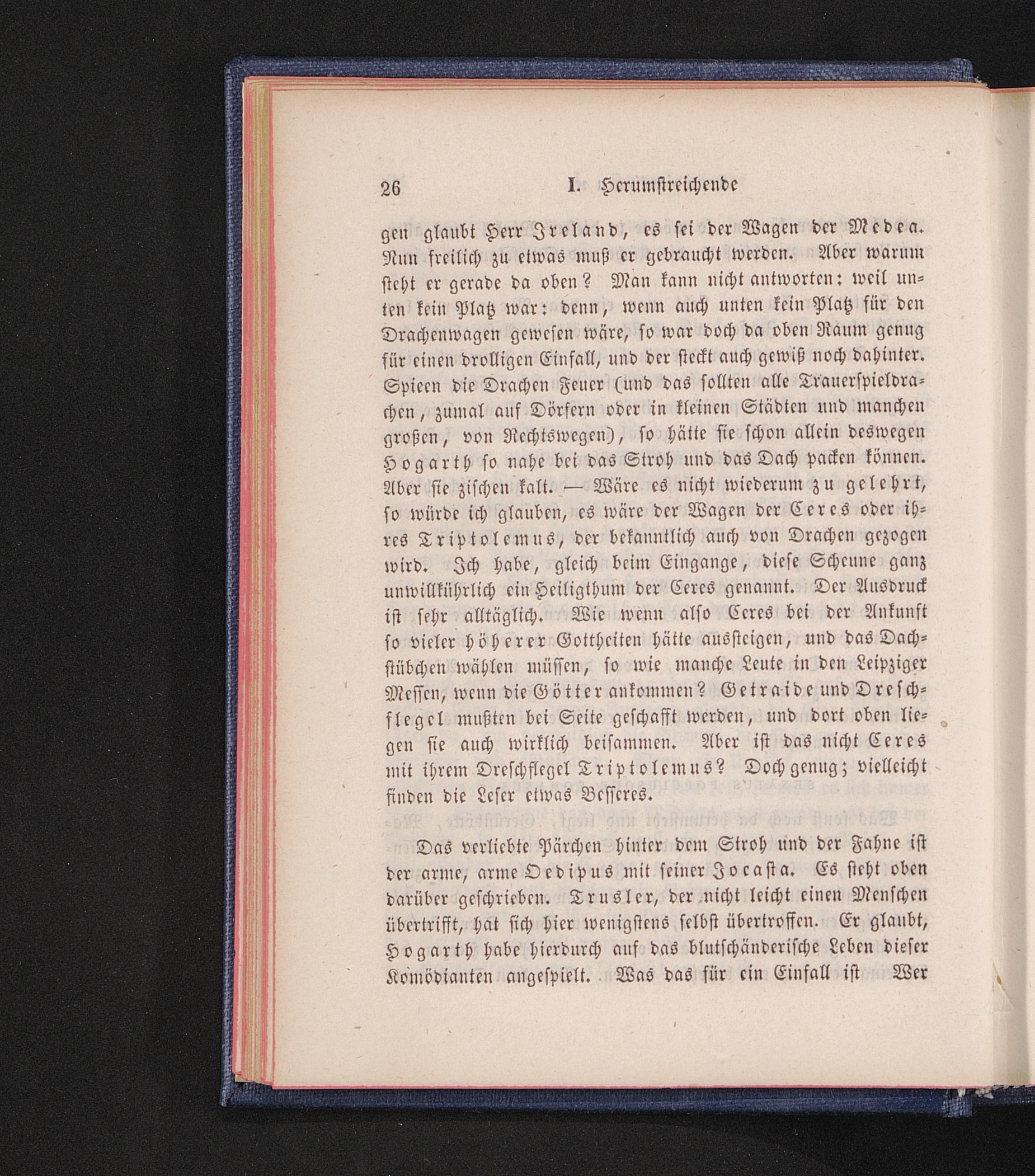 26 I. Herumstreichende

gen glaubt Herr Ireland, es sei der Wagen der Medea. Nun freilich zu etwas muß er gebraucht werden. Aber warum steht er gerade da oben? Man kann nicht antworten: weil unten kein Platz war: denn, wenn auch unten kein Platz für den Drachenwagen gewesen wäre, so war doch da oben Raum genug für einen drolligen Einfall, und der steckt auch gewiß noch dahinter. Spieen die Drachen Feuer (und das sollten alle Trauerspieldrachen, zumal auf Dörfern oder in kleinen Städten und manchen großen, von Rechtswegen), so hätte sie schon allein deswegen Hogarth so nahe bei das Stroh und das Dach packen können. Aber sie zischen kalt. — Wäre es nicht wiederum zu gelehrt, so würde ich glauben, es wäre der Wagen der Ceres oder ihres Triptolemus, der bekanntlich auch von Drachen gezogen wird. Ich habe, gleich beim Eingange, diese Scheune ganz unwillkührlich ein Heiligthum der Ceres genannt. Der Ausdruck ist sehr alltäglich. Wie wenn also Ceres bei der Ankunft so vieler höherer Gottheiten hätte aussteigen, und das Dachstübchen wählen müssen, so wie manche Leute in den Leipziger Messen, wenn die Götter ankommen? Getraide und Dreschflegel mußten bei Seite geschafft werden, und dort oben liegen sie auch wirklich beisammen. Aber ist das nicht Ceres mit ihrem Dreschflegel Triptolemus? Doch genug; vielleicht finden die Leser etwas Besseres.

Das verliebte Pärchen hinter dem Stroh und der Fahne ist der arme, arme Oedipus mit seiner Jocasta. Es steht oben darüber geschrieben. Trusler, der nicht leicht einen Menschen übertrifft, hat sich hier wenigstens selbst übertroffen. Er glaubt, Hogarth habe hierdurch auf das blutschänderische Leben dieser Komödianten angespielt. Was das für ein Einfall ist Wer